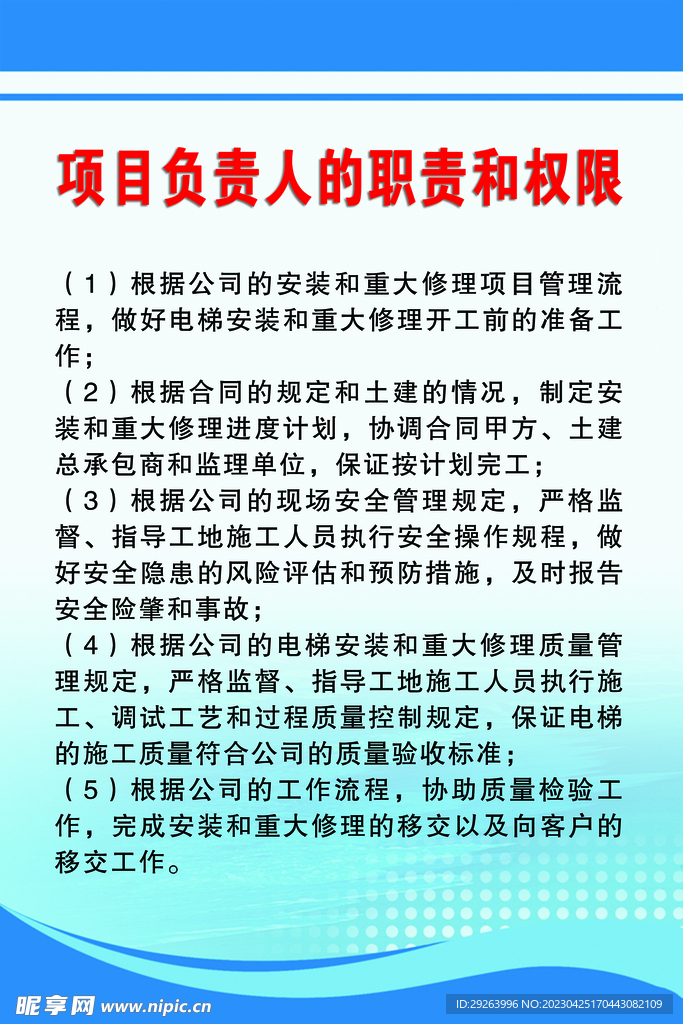 项目负责人的职责和权限

（1）根据公司的安装和重大修理项目管理流程，做好电梯安装和重大修理开工前的准备工作；
（2）根据合同的规定和土建的情况，制定安装和重大修理进度计划，协调合同甲方、土建总承包商和监理单位，保证按计划完工；
（3）根据公司的现场安全管理规定，严格监督、指导工地施工人员执行安全操作规程，做好安全隐患的风险评估和预防措施，及时报告安全险肇和事故；
（4）根据公司的电梯安装和重大修理质量管理规定，严格监督、指导工地施工人员执行施工、调试工艺和过程质量控制规定，保证电梯的施工质量符合公司的质量验收标准；
（5）根据公司的工作流程，协助质量检验工作，完成安装和重大修理的移交以及向客户的移交工作。

昵享网 www.nipic.cn
ID:29263996 NO:20230425170443082109